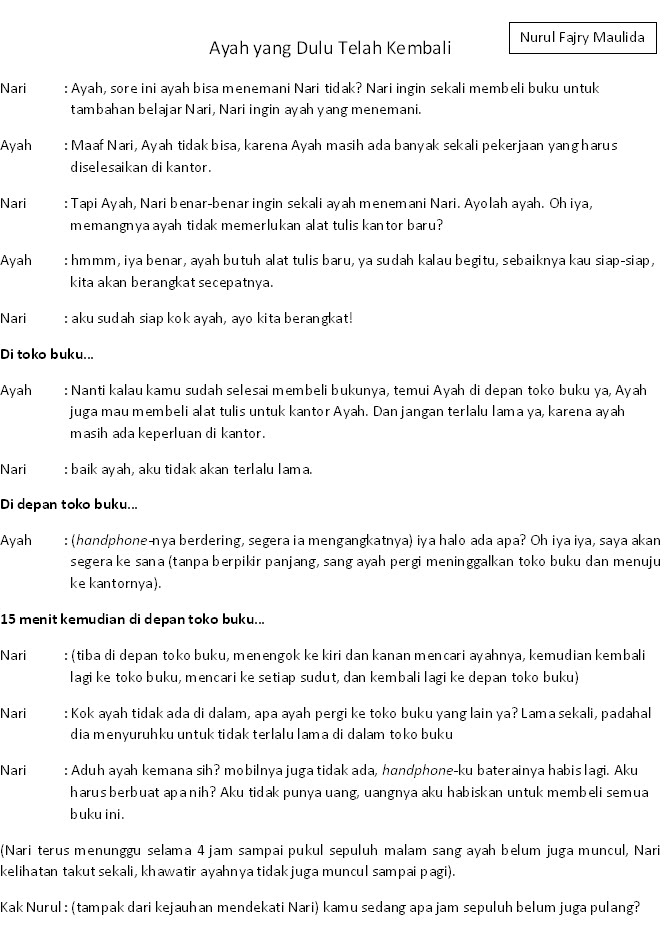 Nurul Fajry Maulida

Ayah yang Dulu Telah Kembali

Nari : Ayah, sore ini ayah bisa menemani Nari tidak? Nari ingin sekali membeli buku untuk tambahan belajar Nari, Nari ingin ayah yang menemani.

Ayah : Maaf Nari, Ayah tidak bisa, karena Ayah masih ada banyak sekali pekerjaan yang harus diselesaikan di kantor.

Nari : Tapi Ayah, Nari benar-benar ingin sekali ayah menemani Nari. Ayolah ayah. Oh iya, memangnya ayah tidak memerlukan alat tulis kantor baru?

Ayah : hmmm, iya benar, ayah butuh alat tulis baru, ya sudah kalau begitu, sebaiknya kau siap-siap, kita akan berangkat secepatnya.

Nari : aku sudah siap kok ayah, ayo kita berangkat!

Di toko buku...

Ayah : Nanti kalau kamu sudah selesai membeli bukunya, temui Ayah di depan toko buku ya, Ayah juga mau membeli alat tulis untuk kantor Ayah. Dan jangan terlalu lama ya, karena ayah masih ada keperluan di kantor.

Nari : baik ayah, aku tidak akan terlalu lama.

Di depan toko buku...

Ayah : (handphone-nya berdering, segera ia mengangkatnya) iya halo ada apa? Oh iya iya, saya akan segera ke sana (tanpa berpikir panjang, sang ayah pergi meninggalkan toko buku dan menuju ke kantornya).

15 menit kemudian di depan toko buku...

Nari : (tiba di depan toko buku, menengok ke kiri dan kanan mencari ayahnya, kemudian kembali lagi ke toko buku, mencari ke setiap sudut, dan kembali lagi ke depan toko buku)

Nari : Kok ayah tidak ada di dalam, apa ayah pergi ke toko buku yang lain ya? Lama sekali, padahal dia menyuruhku untuk tidak terlalu lama di dalam toko buku

Nari : Aduh ayah kemana sih? mobilnya juga tidak ada, handphone-ku baterainya habis lagi. Aku harus berbuat apa nih? Aku tidak punya uang, uangnya aku habiskan untuk membeli semua buku ini.

(Nari terus menunggu selama 4 jam sampai pukul sepuluh malam sang ayah belum juga muncul, Nari kelihatan takut sekali, khawatir ayahnya tidak juga muncul sampai pagi).

Kak Nurul : (tampak dari kejauhan mendekati Nari) kamu sedang apa jam sepuluh belum juga pulang?